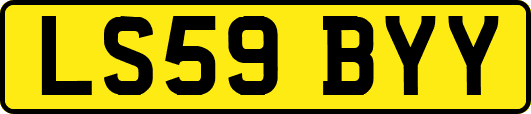 LS59 BYY